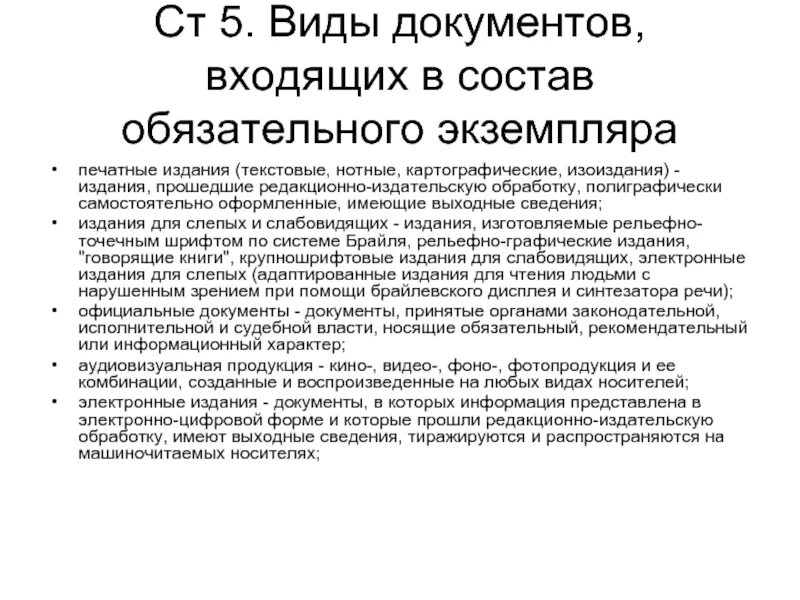 Ст 5. Виды документов, входящих в состав обязательного экземпляра

• печатные издания (текстовые, нотные, картографические, изоиздания) - издания, прошедшие редакционно-издательскую обработку, полиграфически самостоятельно оформленные, имеющие выходные сведения;
• издания для слепых и слабовидящих - издания, изготовляемые рельефно-точечным шрифтом по системе Брайля, рельефно-графические издания, "говорящие книги", крупношрифтовые издания для слабовидящих, электронные издания для слепых (адаптированные издания для чтения людьми с нарушенным зрением при помощи брайлевского дисплея и синтезатора речи);
• официальные документы - документы, принятые органами законодательной, исполнительной и судебной власти, носящие обязательный, рекомендательный или информационный характер;
• аудиовизуальная продукция - кино-, видео-, фоно-, фотопродукция и ее комбинации, созданные и воспроизведенные на любых видах носителей;
• электронные издания - документы, в которых информация представлена в электронно-цифровой форме и которые прошли редакционно-издательскую обработку, имеют выходные сведения, тиражируются и распространяются на машиночитаемых носителях;